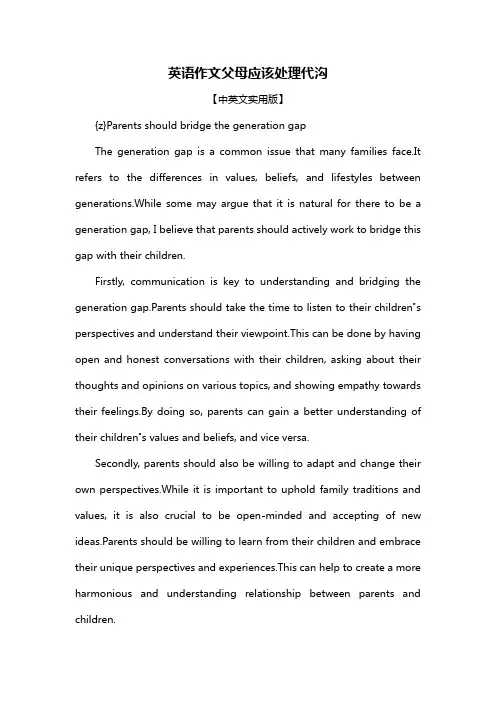 英语作文父母应该处理代沟

【中英文实用版】

{z}Parents should bridge the generation gap

The generation gap is a common issue that many families face.It refers to the differences in values, beliefs, and lifestyles between generations.While some may argue that it is natural for there to be a generation gap, I believe that parents should actively work to bridge this gap with their children.

Firstly, communication is key to understanding and bridging the generation gap.Parents should take the time to listen to their children"s perspectives and understand their viewpoint.This can be done by having open and honest conversations with their children, asking about their thoughts and opinions on various topics, and showing empathy towards their feelings.By doing so, parents can gain a better understanding of their children"s values and beliefs, and vice versa.

Secondly, parents should also be willing to adapt and change their own perspectives.While it is important to uphold family traditions and values, it is also crucial to be open-minded and accepting of new ideas.Parents should be willing to learn from their children and embrace their unique perspectives and experiences.This can help to create a more harmonious and understanding relationship between parents and children.